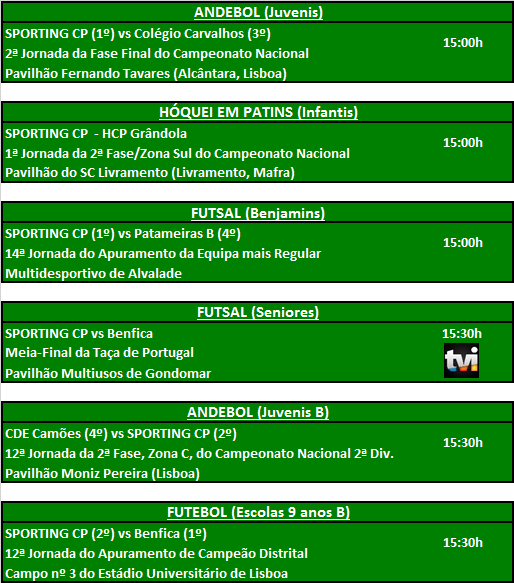 ANDEBOL (Juvenis)

SPORTING CP (1º) vs Colégio Carvalhos (3º)
2ª Jornada da Fase Final do Campeonato Nacional
Pavilhão Fernando Tavares (Alcântara, Lisboa)

15:00h

HÓQUEI EM PATINS (Infantis)

SPORTING CP - HCP Grândola
1ª Jornada da 2ª Fase/Zona Sul do Campeonato Nacional
Pavilhão do SC Livramento (Livramento, Mafra)

15:00h

FUTSAL (Benjamins)

SPORTING CP (1º) vs Patameiras B (4º)
14ª Jornada do Apuramento da Equipa mais Regular
Multidesportivo de Alvalade

15:00h

FUTSAL (Seniores)

SPORTING CP vs Benfica
Meia-Final da Taça de Portugal
Pavilhão Multiusos de Gondomar

15:30h
tvi

ANDEBOL (Juvenis B)

CDE Camões (4º) vs SPORTING CP (2º)
12ª Jornada da 2ª Fase, Zona C, do Campeonato Nacional 2ª Div.
Pavilhão Moniz Pereira (Lisboa)

15:30h

FUTEBOL (Escolas 9 anos B)

SPORTING CP (2º) vs Benfica (1º)
12ª Jornada do Apuramento de Campeão Distrital
Campo nº 3 do Estádio Universitário de Lisboa

15:30h